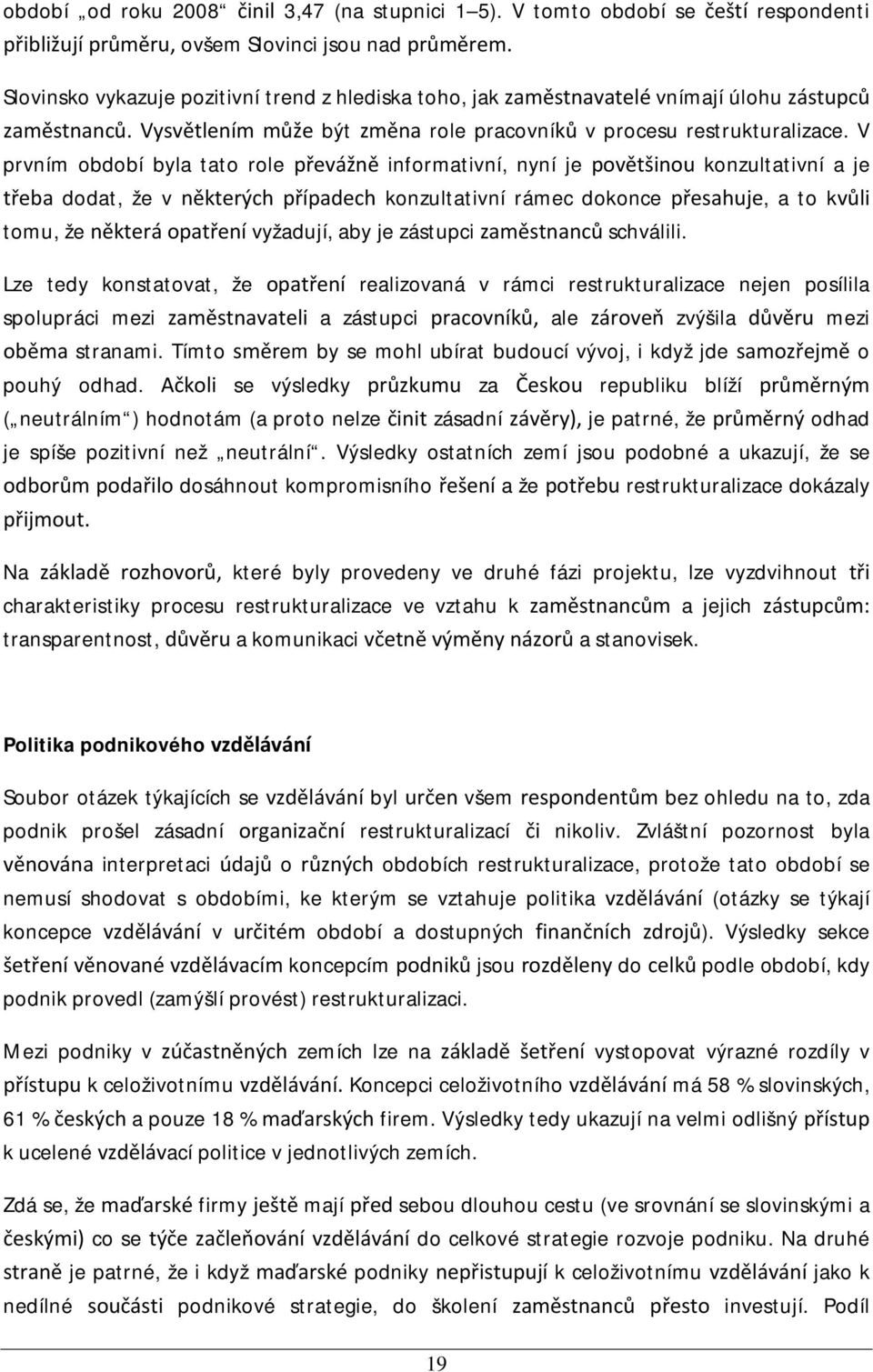 období „od roku 2008“ činil 3,47 (na stupnici 1–5). V tomto období se čeští respondenti přibližují průměru, ovšem Slovinci jsou nad průměrem.

Slovinsko vykazuje pozitivní trend z hlediska toho, jak zaměstnavatelé vnímají úlohu zástupců zaměstnanců. Vysvětlením může být změna role pracovníků v procesu restrukturalizace. V prvním období byla tato role převážně informativní, nyní je povětšinou konzultativní a je třeba dodat, že v některých případech konzultativní rámec dokonce přesahuje, a to kvůli tomu, že některá opatření vyžadují, aby je zástupci zaměstnanců schválili.

Lze tedy konstatovat, že opatření realizovaná v rámci restrukturalizace nejen posílila spolupráci mezi zaměstnavateli a zástupci pracovníků, ale zároveň zvýšila důvěru mezi oběma stranami. Tímto směrem by se mohl ubírat budoucí vývoj, i když jde samozřejmě o pouhý odhad. Ačkoli se výsledky průzkumu za Českou republiku blíží průměrným („neutrálním“) hodnotám (a proto nelze činit zásadní závěry), je patrné, že průměrný odhad je spíše pozitivní než „neutrální“. Výsledky ostatních zemí jsou podobné a ukazují, že se odborům podařilo dosáhnout kompromisního řešení a že potřebu restrukturalizace dokázaly přijmout.

Na základě rozhovorů, které byly provedeny ve druhé fázi projektu, lze vyzdvihnout tři charakteristiky procesu restrukturalizace ve vztahu k zaměstnancům a jejich zástupcům: transparentnost, důvěru a komunikaci včetně výměny názorů a stanovisek.

Politika podnikového vzdělávání

Soubor otázek týkajících se vzdělávání byl určen všem respondentům bez ohledu na to, zda podnik prošel zásadní organizační restrukturalizací či nikoliv. Zvláštní pozornost byla věnována interpretaci údajů o různých obdobích restrukturalizace, protože tato období se nemusí shodovat s obdobími, ke kterým se vztahuje politika vzdělávání (otázky se týkají koncepce vzdělávání v určitém období a dostupných finančních zdrojů). Výsledky sekce šetření věnované vzdělávacím koncepcím podniků jsou rozděleny do celků podle období, kdy podnik provedl (zamýšlí provést) restrukturalizaci.

Mezi podniky v zúčastněných zemích lze na základě šetření vystopovat výrazné rozdíly v přístupu k celoživotnímu vzdělávání. Koncepci celoživotního vzdělávání má 58 % slovinských, 61 % českých a pouze 18 % maďarských firem. Výsledky tedy ukazují na velmi odlišný přístup k ucelené vzdělávací politice v jednotlivých zemích.

Zdá se, že maďarské firmy ještě mají před sebou dlouhou cestu (ve srovnání se slovinskými a českými) co se týče začleňování vzdělávání do celkové strategie rozvoje podniku. Na druhé straně je patrné, že i když maďarské podniky nepřistupují k celoživotnímu vzdělávání jako k nedílné součásti podnikové strategie, do školení zaměstnanců přesto investují. Podíl

19